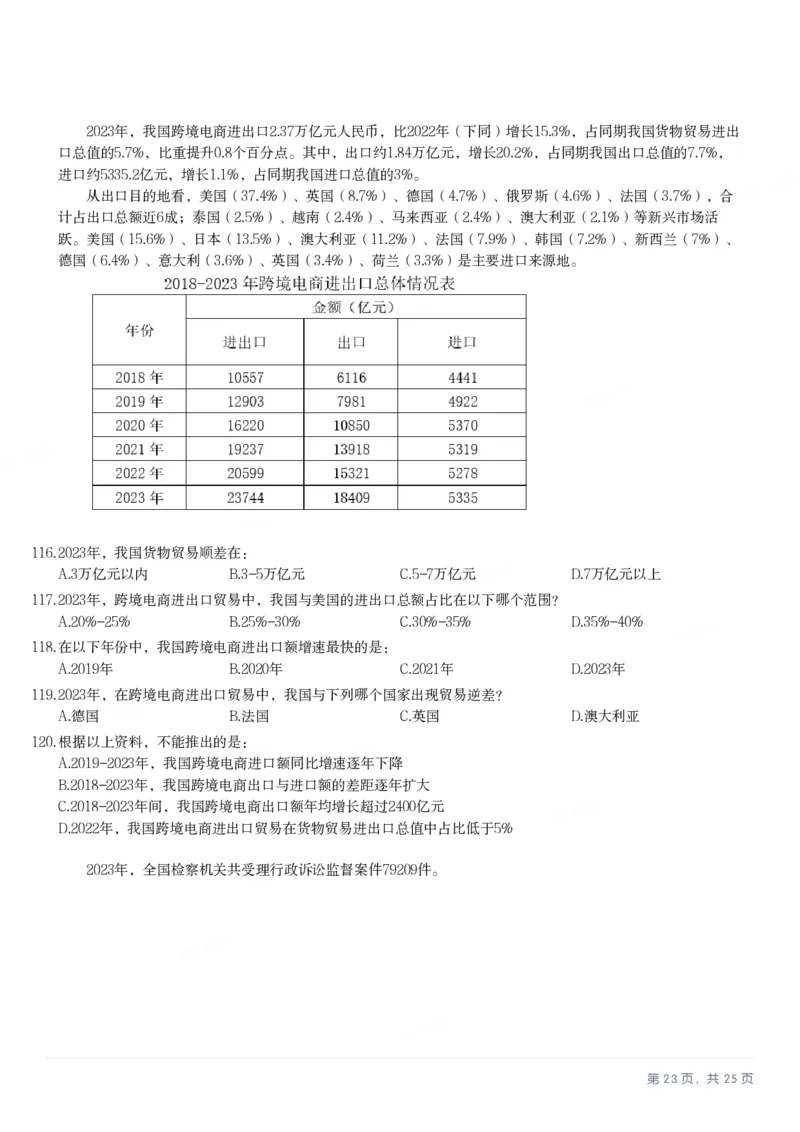 2023年，我国跨境电商进出口2.37万亿元人民币，比2022年（下同）增长15.3%，占同期我国货物贸易进出口总值的5.7%，比重提升0.8个百分点。其中，出口约1.84万亿元，增长20.2%，占同期我国出口总值的7.7%，进口约5335.2亿元，增长1.1%，占同期我国进口总值的3%。

从出口目的地看，美国（37.4%）、英国（8.7%）、德国（4.7%）、俄罗斯（4.6%）、法国（3.7%），合计占出口总额近6成；泰国（2.5%）、越南（2.4%）、马来西亚（2.4%）、澳大利亚（2.1%）等新兴市场活跃。美国（15.6%）、日本（13.5%）、澳大利亚（11.2%）、法国（7.9%）、韩国（7.2%）、新西兰（7%）、德国（6.4%）、意大利（3.6%）、英国（3.4%）、荷兰（3.3%）是主要进口来源地。

2018-2023年跨境电商进出口总体情况表

| 年份 | 金额（亿元） | | |
|---|---|---|---|
| | 进出口 | 出口 | 进口 |
| 2018年 | 10557 | 6116 | 4441 |
| 2019年 | 12903 | 7981 | 4922 |
| 2020年 | 16220 | 10850 | 5370 |
| 2021年 | 19237 | 13918 | 5319 |
| 2022年 | 20599 | 15321 | 5278 |
| 2023年 | 23744 | 18409 | 5335 |

116.2023年，我国货物贸易顺差在：
A.3万亿元以内 B.3-5万亿元 C.5-7万亿元 D.7万亿元以上

117.2023年，跨境电商进出口贸易中，我国与美国的进出口总额占比在以下哪个范围？
A.20%-25% B.25%-30% C.30%-35% D.35%-40%

118.在以下年份中，我国跨境电商进出口额增速最快的是：
A.2019年 B.2020年 C.2021年 D.2023年

119.2023年，在跨境电商进出口贸易中，我国与下列哪个国家出现贸易逆差？
A.德国 B.法国 C.英国 D.澳大利亚

120.根据以上资料，不能推出的是：
A.2019-2023年，我国跨境电商进口额同比增速逐年下降
B.2018-2023年，我国跨境电商出口与进口额的差距逐年扩大
C.2018-2023年间，我国跨境电商出口额年均增长超过2400亿元
D.2022年，我国跨境电商进出口贸易在货物贸易进出口总值中占比低于5%

2023年，全国检察机关共受理行政诉讼监督案件79209件。

第23页，共25页